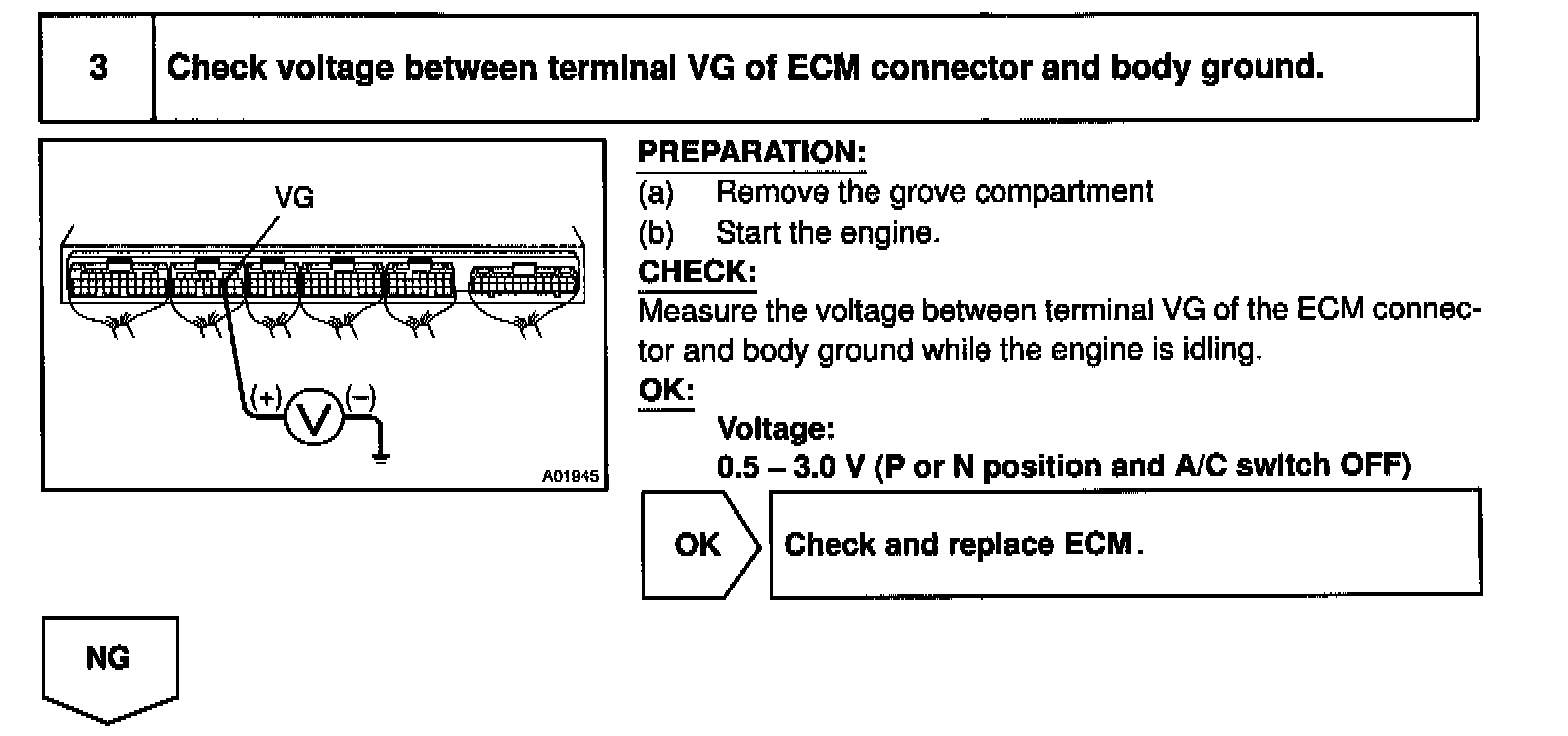 3 Check voltage between terminal VG of ECM connector and body ground.

VG

(+) V (–)

A01845

PREPARATION:
(a) Remove the grove compartment
(b) Start the engine.
CHECK:
Measure the voltage between terminal VG of the ECM connector and body ground while the engine is idling.
OK:
Voltage:
0.5 – 3.0 V (P or N position and A/C switch OFF)

OK Check and replace ECM.

NG